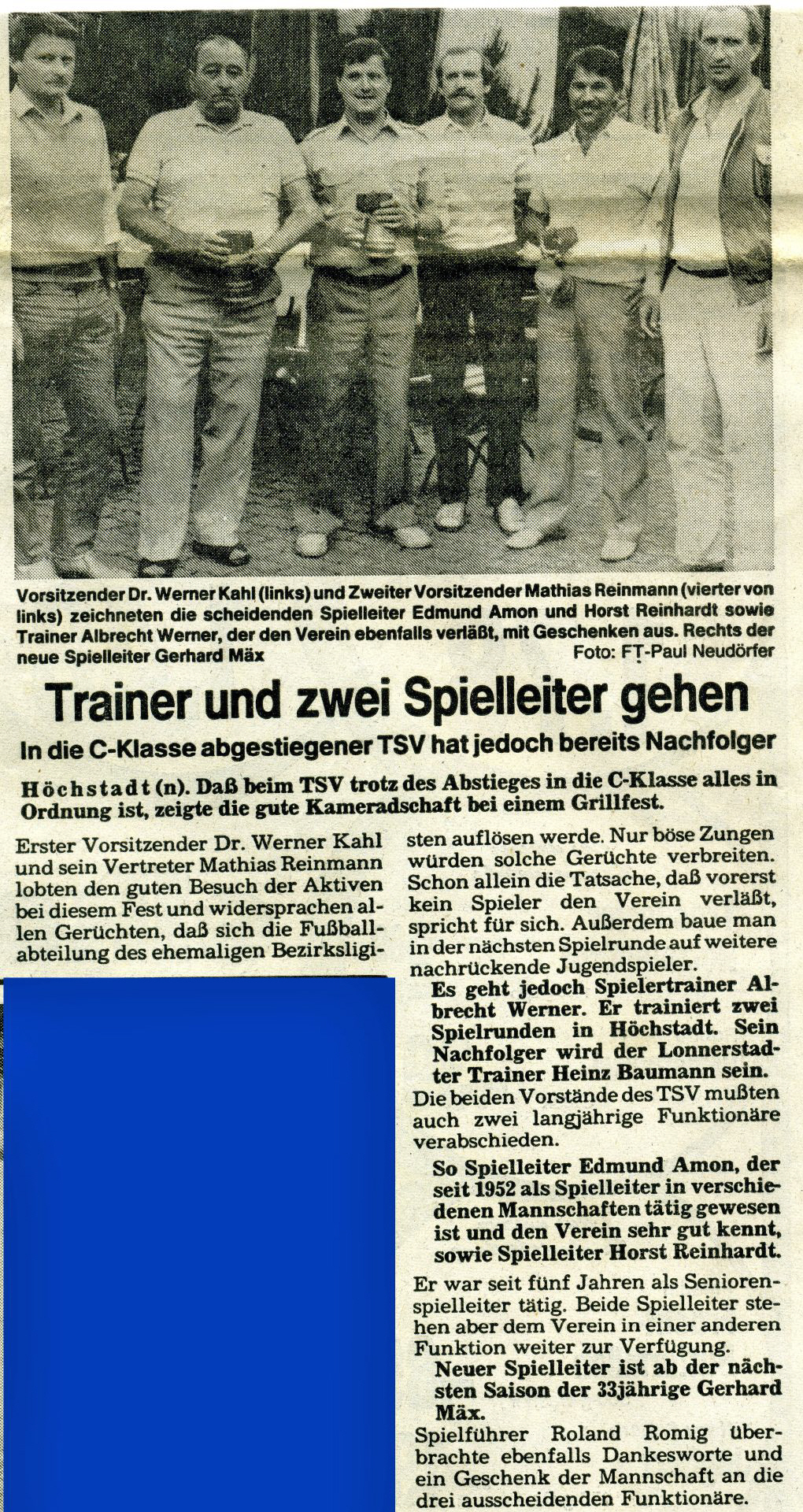 Vorsitzender Dr. Werner Kahl (links) und Zweiter Vorsitzender Mathias Reinmann (vierter von links) zeichneten die scheidenden Spielleiter Edmund Amon und Horst Reinhardt sowie Trainer Albrecht Werner, der den Verein ebenfalls verläßt, mit Geschenken aus. Rechts der neue Spielleiter Gerhard Mäx
Foto: FT-Paul Neudörfer

Trainer und zwei Spielleiter gehen

In die C-Klasse abgestiegener TSV hat jedoch bereits Nachfolger

Höchstadt (n). Daß beim TSV trotz des Abstieges in die C-Klasse alles in Ordnung ist, zeigte die gute Kameradschaft bei einem Grillfest.

Erster Vorsitzender Dr. Werner Kahl und sein Vertreter Mathias Reinmann lobten den guten Besuch der Aktiven bei diesem Fest und widersprachen allen Gerüchten, daß sich die Fußballabteilung des ehemaligen Bezirksligisten auflösen werde. Nur böse Zungen würden solche Gerüchte verbreiten. Schon allein die Tatsache, daß vorerst kein Spieler den Verein verläßt, spricht für sich. Außerdem baue man in der nächsten Spielrunde auf weitere nachrückende Jugendspieler.

Es geht jedoch Spielertrainer Albrecht Werner. Er trainiert zwei Spielrunden in Höchstadt. Sein Nachfolger wird der Lonnerstadter Trainer Heinz Baumann sein.

Die beiden Vorstände des TSV mußten auch zwei langjährige Funktionäre verabschieden.

So Spielleiter Edmund Amon, der seit 1952 als Spielleiter in verschiedenen Mannschaften tätig gewesen ist und den Verein sehr gut kennt, sowie Spielleiter Horst Reinhardt.

Er war seit fünf Jahren als Seniorenspielleiter tätig. Beide Spielleiter stehen aber dem Verein in einer anderen Funktion weiter zur Verfügung.

Neuer Spielleiter ist ab der nächsten Saison der 33jährige Gerhard Mäx.

Spielführer Roland Romig überbrachte ebenfalls Dankesworte und ein Geschenk der Mannschaft an die drei ausscheidenden Funktionäre.